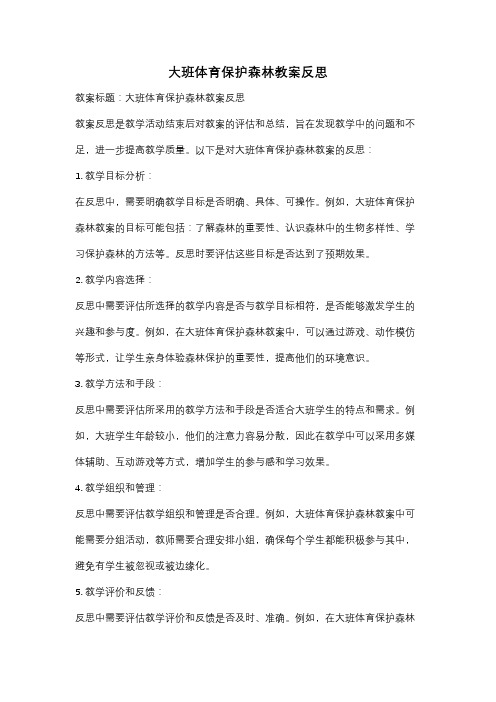 大班体育保护森林教案反思

教案标题：大班体育保护森林教案反思

教案反思是教学活动结束后对教案的评估和总结，旨在发现教学中的问题和不足，进一步提高教学质量。以下是对大班体育保护森林教案的反思：

1. 教学目标分析：

在反思中，需要明确教学目标是否明确、具体、可操作。例如，大班体育保护森林教案的目标可能包括：了解森林的重要性、认识森林中的生物多样性、学习保护森林的方法等。反思时要评估这些目标是否达到了预期效果。

2. 教学内容选择：

反思中需要评估所选择的教学内容是否与教学目标相符，是否能够激发学生的兴趣和参与度。例如，在大班体育保护森林教案中，可以通过游戏、动作模仿等形式，让学生亲身体验森林保护的重要性，提高他们的环境意识。

3. 教学方法和手段：

反思中需要评估所采用的教学方法和手段是否适合大班学生的特点和需求。例如，大班学生年龄较小，他们的注意力容易分散，因此在教学中可以采用多媒体辅助、互动游戏等方式，增加学生的参与感和学习效果。

4. 教学组织和管理：

反思中需要评估教学组织和管理是否合理。例如，大班体育保护森林教案中可能需要分组活动，教师需要合理安排小组，确保每个学生都能积极参与其中，避免有学生被忽视或被边缘化。

5. 教学评价和反馈：

反思中需要评估教学评价和反馈是否及时、准确。例如，在大班体育保护森林